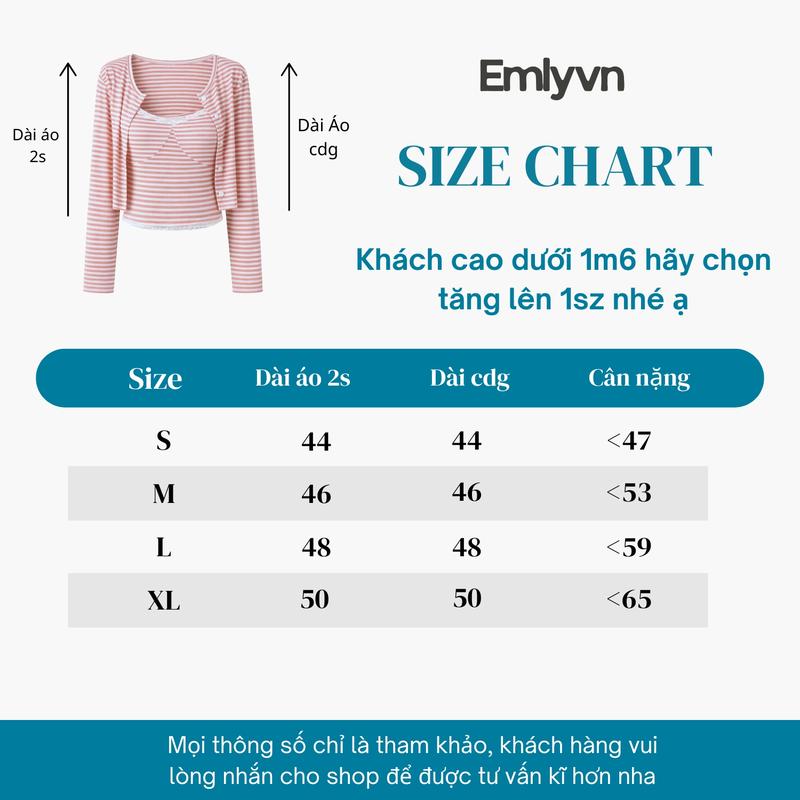 Dài áo 2s

Dài Áo cdg

Emlyvn

SIZE CHART

Khách cao dưới 1m6 hãy chọn tăng lên 1sz nhé ạ

| Size | Dài áo 2s | Dài cdg | Cân nặng |
|---|---|---|---|
| S | 44 | 44 | <47 |
| M | 46 | 46 | <53 |
| L | 48 | 48 | <59 |
| XL | 50 | 50 | <65 |

Mọi thông số chỉ là tham khảo, khách hàng vui lòng nhắn cho shop để được tư vấn kĩ hơn nha